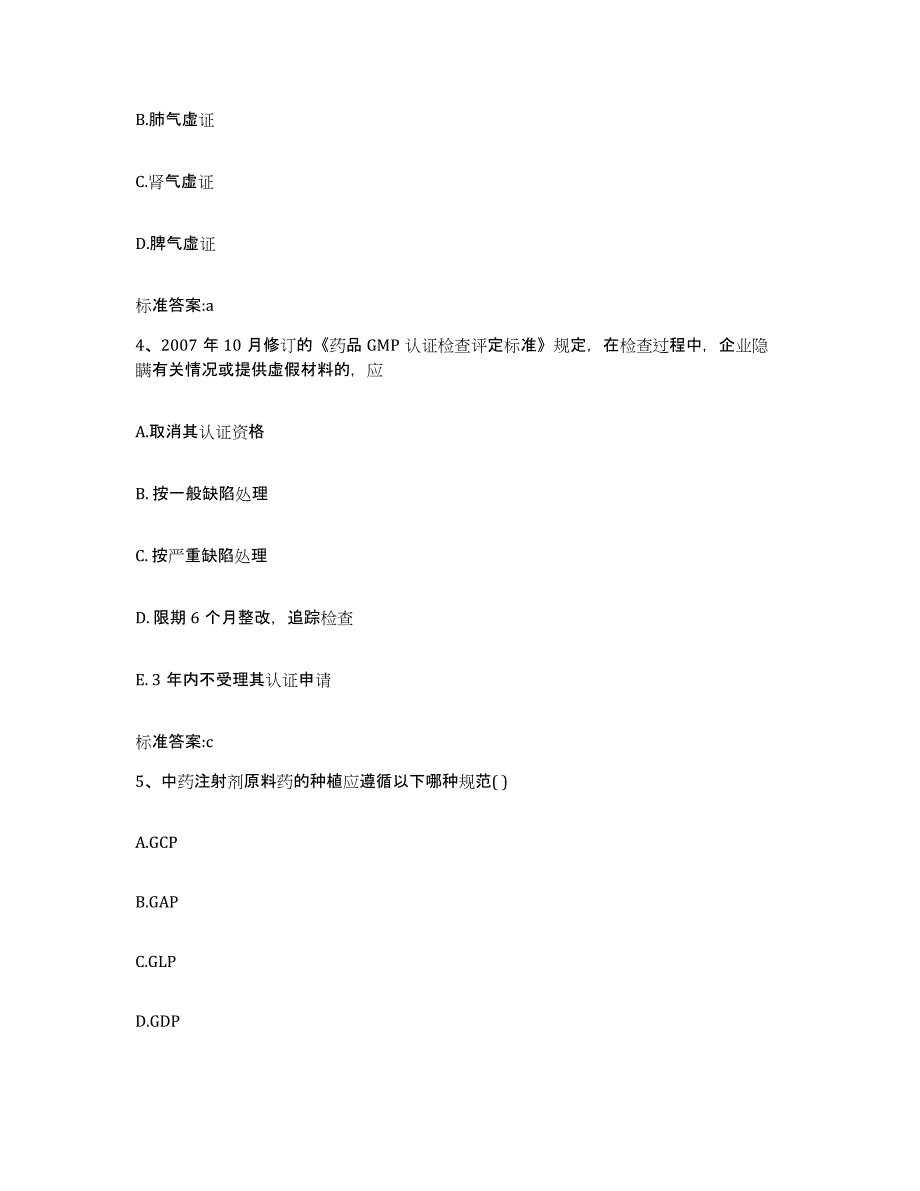 B.肺气虚证

C.肾气虚证

D.脾气虚证

标准答案:a

4、2007 年 10 月修订的《药品 GMP 认证检查评定标准》规定，在检查过程中，企业隐瞒有关情况或提供虚假材料的，应

A.取消其认证资格

B. 按一般缺陷处理

C. 按严重缺陷处理

D. 限期 6 个月整改，追踪检查

E. 3 年内不受理其认证申请

标准答案:c

5、中药注射剂原料药的种植应遵循以下哪种规范( )

A.GCP

B.GAP

C.GLP

D.GDP